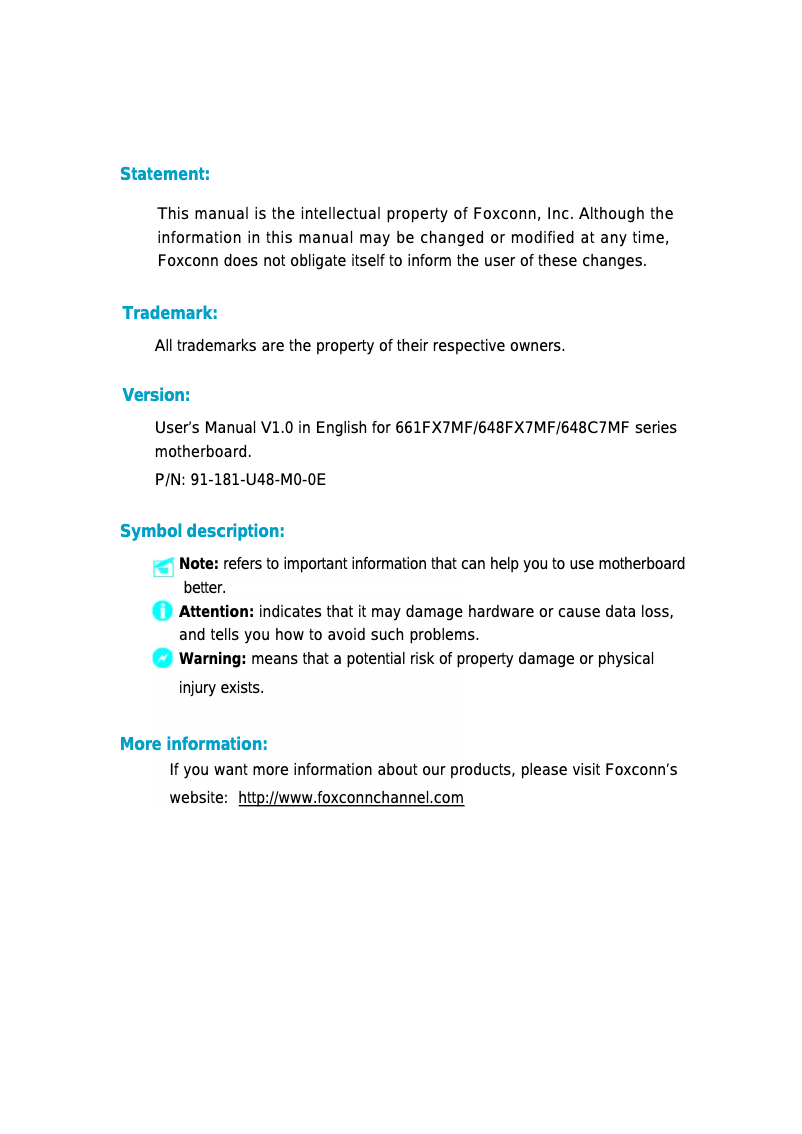 Statement:

This manual is the intellectual property of Foxconn, Inc. Although the information in this manual may be changed or modified at any time, Foxconn does not obligate itself to inform the user of these changes.

Trademark:

All trademarks are the property of their respective owners.

Version:

User's Manual V1.0 in English for 661FX7MF/648FX7MF/648C7MF series motherboard.

P/N: 91-181-U48-M0-0E

Symbol description:

Note: refers to important information that can help you to use motherboard better.

Attention: indicates that it may damage hardware or cause data loss, and tells you how to avoid such problems.

Warning: means that a potential risk of property damage or physical injury exists.

More information:

If you want more information about our products, please visit Foxconn's website: http://www.foxconnchannel.com